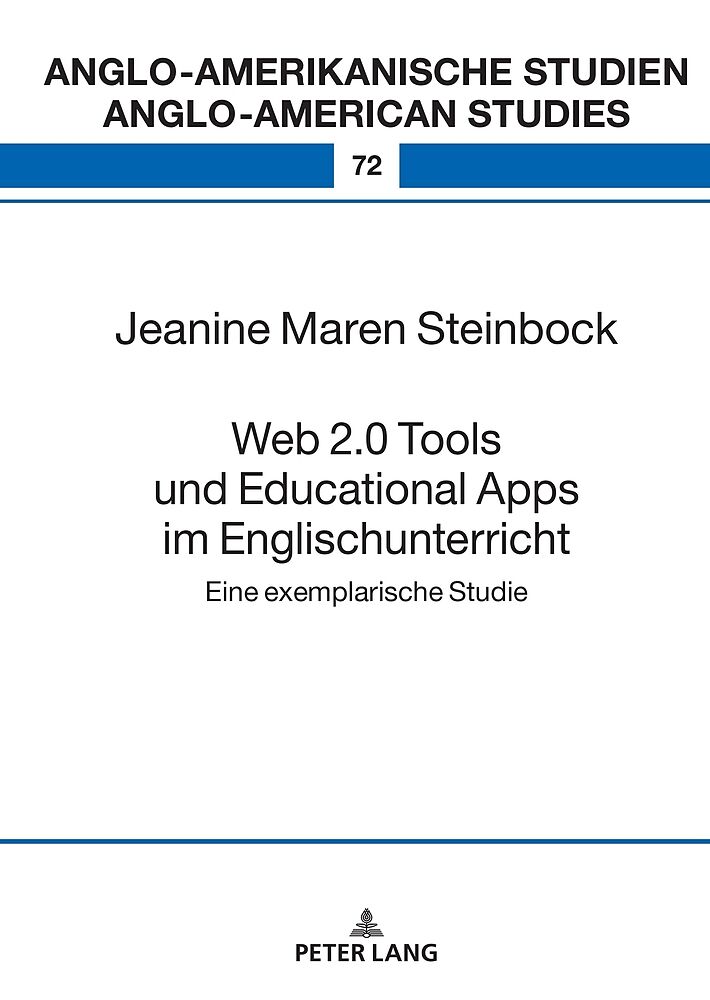 ANGLO-AMERIKANISCHE STUDIEN
ANGLO-AMERICAN STUDIES

72

Jeanine Maren Steinbock

Web 2.0 Tools
und Educational Apps
im Englischunterricht

Eine exemplarische Studie

PETER LANG